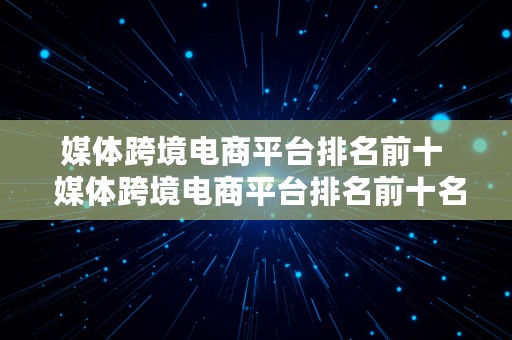 媒体跨境电商平台排名前十 媒体跨境电商平台排名前十名